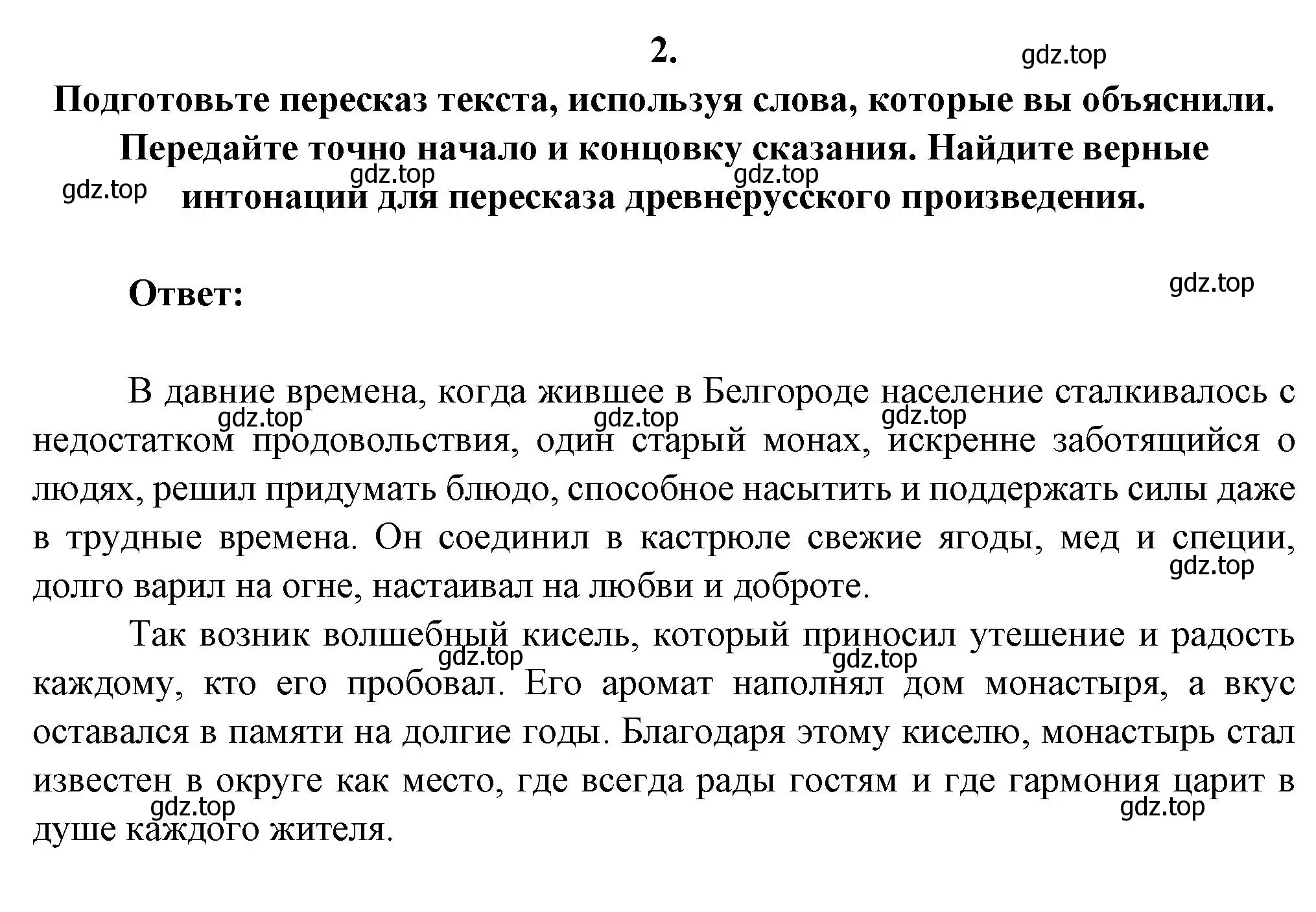 2.

gdz.top

Подготовьте пересказ текста, используя слова, которые вы объяснили. Передайте точно начало и концовку сказания. Найдите верные интонации для пересказа древнерусского произведения.

gdz.top gdz.top gdz.top

Ответ:

gdz.top

В давние времена, когда жившее в Белгороде население сталкивалось с недостатком продовольствия, один старый монах, искренне заботящийся о людях, решил придумать блюдо, способное насытить и поддержать силы даже в трудные времена. Он соединил в кастрюле свежие ягоды, мед и специи, долго варил на огне, настаивал на любви и доброте.

gdz.top gdz.top gdz.top gdz.top

Так возник волшебный кисель, который приносил утешение и радость каждому, кто его пробовал. Его аромат наполнял дом монастыря, а вкус оставался в памяти на долгие годы. Благодаря этому киселю, монастырь стал известен в округе как место, где всегда рады гостям и где гармония царит в душе каждого жителя.

gdz.top gdz.top gdz.top gdz.top